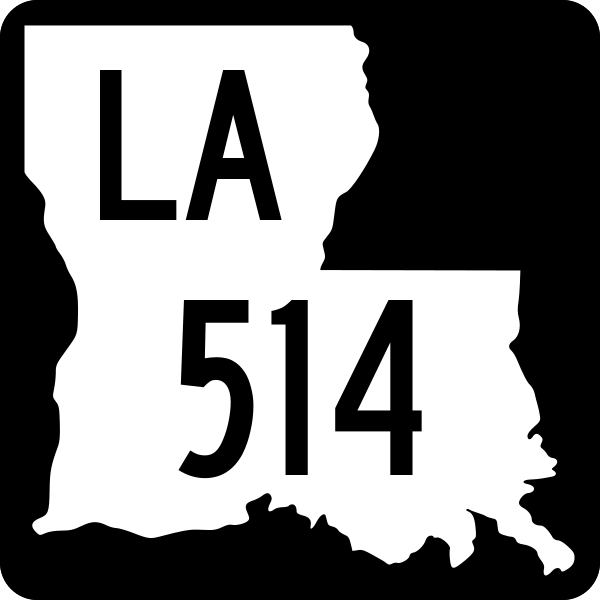 LA
514